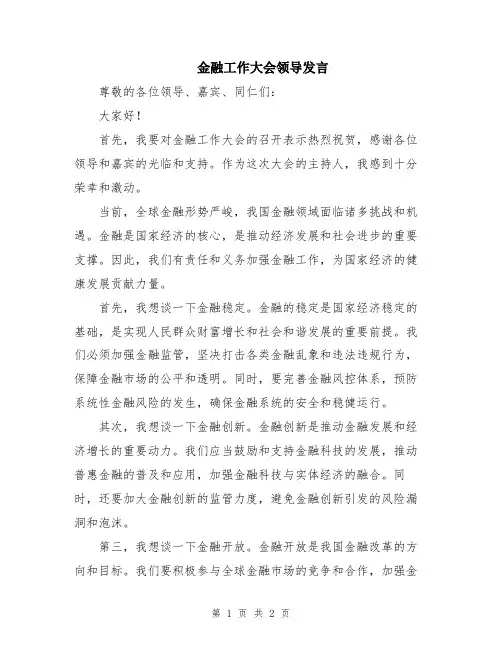 金融工作大会领导发言

尊敬的各位领导、嘉宾、同仁们：

大家好！

首先，我要对金融工作大会的召开表示热烈祝贺，感谢各位领导和嘉宾的光临和支持。作为这次大会的主持人，我感到十分荣幸和激动。

当前，全球金融形势严峻，我国金融领域面临诸多挑战和机遇。金融是国家经济的核心，是推动经济发展和社会进步的重要支撑。因此，我们有责任和义务加强金融工作，为国家经济的健康发展贡献力量。

首先，我想谈一下金融稳定。金融的稳定是国家经济稳定的基础，是实现人民群众财富增长和社会和谐发展的重要前提。我们必须加强金融监管，坚决打击各类金融乱象和违法违规行为，保障金融市场的公平和透明。同时，要完善金融风控体系，预防系统性金融风险的发生，确保金融系统的安全和稳健运行。

其次，我想谈一下金融创新。金融创新是推动金融发展和经济增长的重要动力。我们应当鼓励和支持金融科技的发展，推动普惠金融的普及和应用，加强金融科技与实体经济的融合。同时，还要加大金融创新的监管力度，避免金融创新引发的风险漏洞和泡沫。

第三，我想谈一下金融开放。金融开放是我国金融改革的方向和目标。我们要积极参与全球金融市场的竞争和合作，加强金

第 1 页 共 2 页